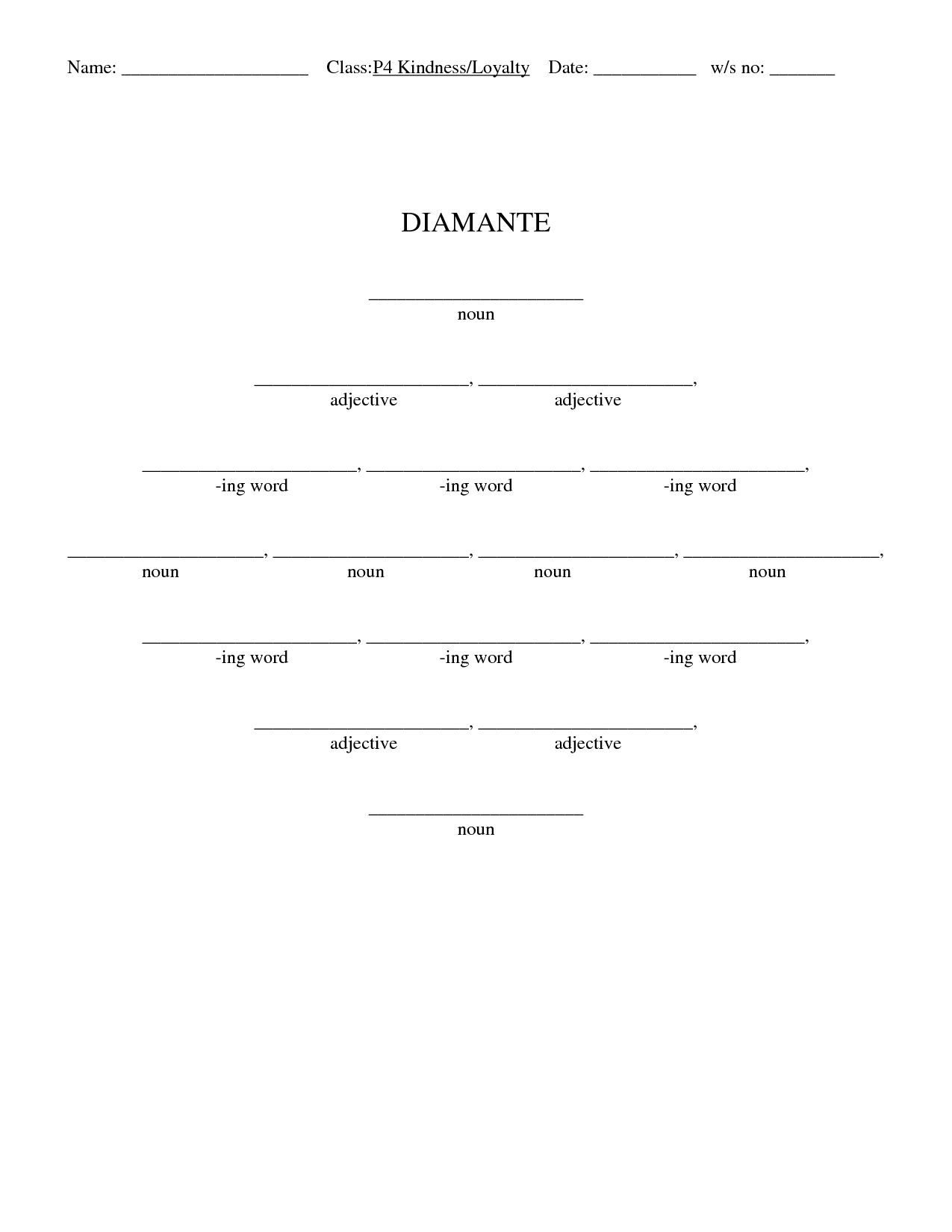 Name: ____________________ Class:P4 Kindness/Loyalty Date: ___________ w/s no: _______

DIAMANTE

_______________________
noun

_______________________, _______________________,
adjective adjective

_______________________, _______________________, _______________________,
-ing word -ing word -ing word

_____________________, _____________________, _____________________, _____________________,
noun noun noun noun

_______________________, _______________________, _______________________,
-ing word -ing word -ing word

_______________________, _______________________,
adjective adjective

_______________________
noun